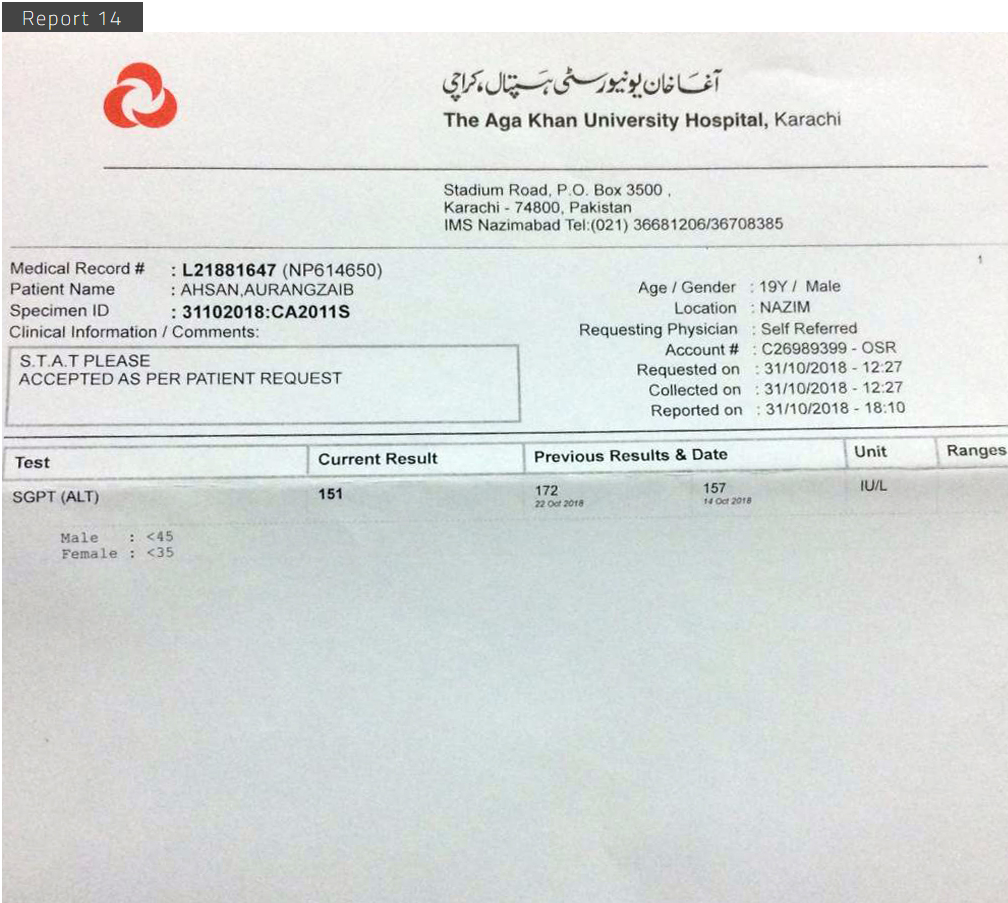 Report 14

آغا خان یونیورسٹی ہسپتال، کراچی
The Aga Khan University Hospital, Karachi

Stadium Road, P.O. Box 3500 ,
Karachi - 74800, Pakistan
IMS Nazimabad Tel:(021) 36681206/36708385

1

Medical Record # : L21881647 (NP614650)
Patient Name : AHSAN,AURANGZAIB
Specimen ID : 31102018:CA2011S
Clinical Information / Comments:

S.T.A.T PLEASE
ACCEPTED AS PER PATIENT REQUEST

Age / Gender : 19Y / Male
Location : NAZIM
Requesting Physician : Self Referred
Account # : C26989399 - OSR
Requested on : 31/10/2018 - 12:27
Collected on : 31/10/2018 - 12:27
Reported on : 31/10/2018 - 18:10

| Test | Current Result | Previous Results & Date | | Unit | Ranges |
|---|---|---|---|---|---|
| SGPT (ALT) | 151 | 172 22 Oct 2018 | 157 14 Oct 2018 | IU/L | |

Male : <45
Female : <35